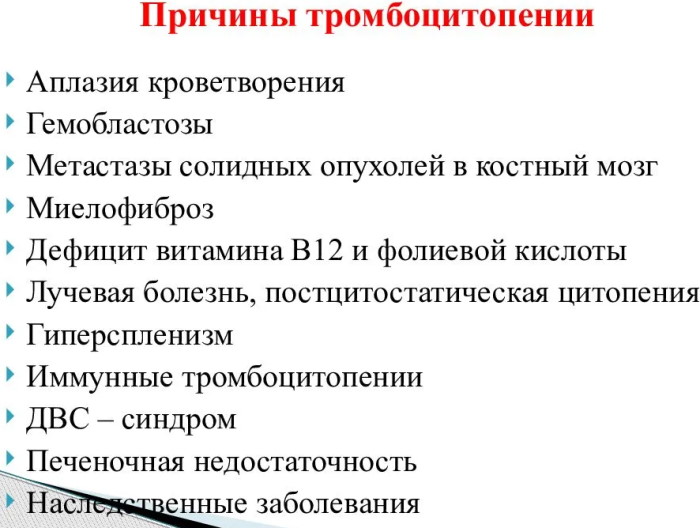 Причины тромбоцитопении

Аплазия кроветворения
Гемобластозы
Метастазы солидных опухолей в костный мозг
Миелофиброз
Дефицит витамина В12 и фолиевой кислоты
Лучевая болезнь, постцитостатическая цитопения
Гиперспленизм
Иммунные тромбоцитопении
ДВС – синдром
Печеночная недостаточность
Наследственные заболевания